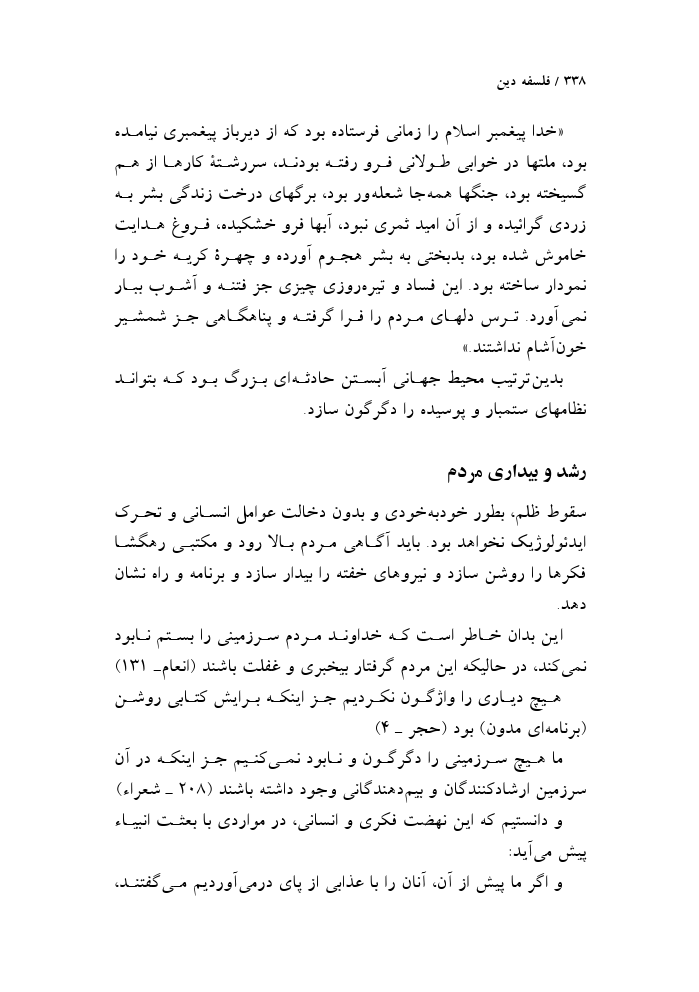 ۳۳۸ / فلسفه دین

«خدا پیغمبر اسلام را زمانی فرستاده بود که از دیرباز پیغمبری نیامده بود، ملتها در خوابی طولانی فرو رفته بودند، سررشتهٔ کارها از هم گسیخته بود، جنگها همه‌جا شعله‌ور بود، برگهای درخت زندگی بشر به زردی گرائیده و از آن امید ثمری نبود، آبها فرو خشکیده، فروغ هدایت خاموش شده بود، بدبختی به بشر هجوم آورده و چهرهٔ کریه خود را نمودار ساخته بود. این فساد و تیره‌روزی چیزی جز فتنه و آشوب ببار نمی‌آورد. ترس دلهای مردم را فرا گرفته و پناهگاهی جز شمشیر خون‌آشام نداشتند.»

بدین‌ترتیب محیط جهانی آبستن حادثه‌ای بزرگ بود که بتواند نظامهای ستمبار و پوسیده را دگرگون سازد.

رشد و بیداری مردم

سقوط ظلم، بطور خودبه‌خودی و بدون دخالت عوامل انسانی و تحرک ایدئولوژیک نخواهد بود. باید آگاهی مردم بالا رود و مکتبی رهگشا فکرها را روشن سازد و نیروهای خفته را بیدار سازد و برنامه و راه نشان دهد.

این بدان خاطر است که خداوند مردم سرزمینی را بستم نابود نمی‌کند، در حالیکه این مردم گرفتار بیخبری و غفلت باشند (انعام_ ۱۳۱)

هیچ دیاری را واژگون نکردیم جز اینکه برایش کتابی روشن (برنامه‌ای مدون) بود (حجر _ ۴)

ما هیچ سرزمینی را دگرگون و نابود نمی‌کنیم جز اینکه در آن سرزمین ارشادکنندگان و بیم‌دهندگانی وجود داشته باشند (۲۰۸ _ شعراء)

و دانستیم که این نهضت فکری و انسانی، در مواردی با بعثت انبیاء پیش می‌آید:

و اگر ما پیش از آن، آنان را با عذابی از پای درمی‌آوردیم می‌گفتند،